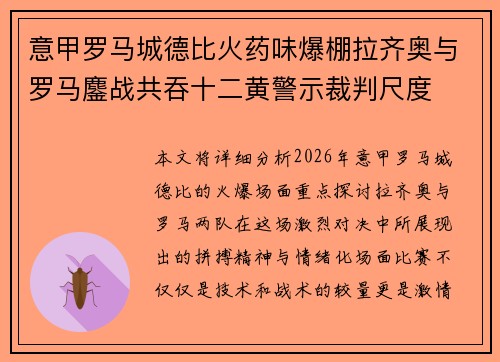 意甲罗马城德比火药味爆棚拉齐奥与罗马鏖战共吞十二黄警示裁判尺度

本文将详细分析2026年意甲罗马城德比的火爆场面重点探讨拉齐奥与罗马两队在这场激烈对决中所展现出的拼搏精神与情绪化场面比赛不仅仅是技术和战术的较量更是激情